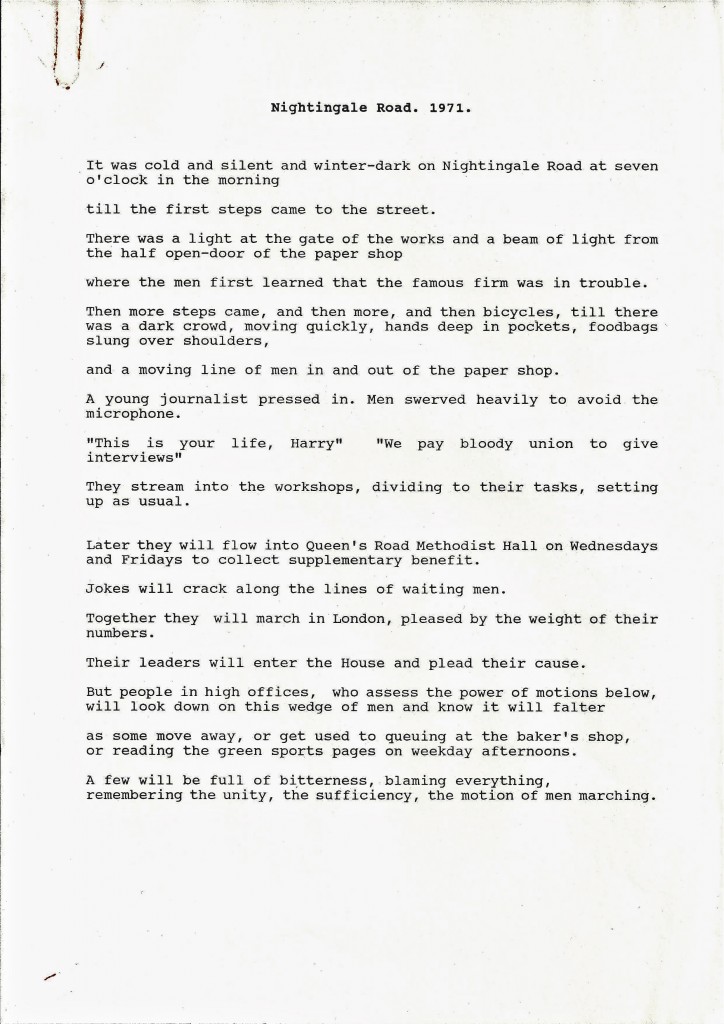 Nightingale Road. 1971.

It was cold and silent and winter-dark on Nightingale Road at seven o'clock in the morning

till the first steps came to the street.

There was a light at the gate of the works and a beam of light from the half open-door of the paper shop

where the men first learned that the famous firm was in trouble.

Then more steps came, and then more, and then bicycles, till there was a dark crowd, moving quickly, hands deep in pockets, foodbags slung over shoulders,

and a moving line of men in and out of the paper shop.

A young journalist pressed in. Men swerved heavily to avoid the microphone.

"This is your life, Harry" "We pay bloody union to give interviews"

They stream into the workshops, dividing to their tasks, setting up as usual.

Later they will flow into Queen's Road Methodist Hall on Wednesdays and Fridays to collect supplementary benefit.

Jokes will crack along the lines of waiting men.

Together they will march in London, pleased by the weight of their numbers.

Their leaders will enter the House and plead their cause.

But people in high offices, who assess the power of motions below, will look down on this wedge of men and know it will falter

as some move away, or get used to queuing at the baker's shop, or reading the green sports pages on weekday afternoons.

A few will be full of bitterness, blaming everything, remembering the unity, the sufficiency, the motion of men marching.